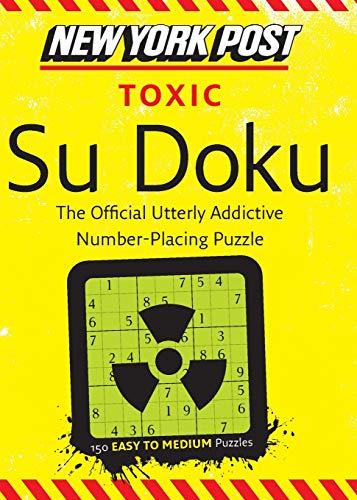 NEW YORK POST

TOXIC

Su Doku

The Official Utterly Addictive Number-Placing Puzzle

|   | 1 |   |   |   | 7 | 5 | 4 |   |
|---|---|---|---|---|---|---|---|---|
| 4 |   |   | 8 | 5 |   |   |   | 7 |
| 6 |   | 5 |   |   |   | 1 |   |   |
| 7 |   |   | 5 |   | 6 |   | 3 |   |
|   | 2 | 4 |   |   |   | 8 | 6 |   |
|   | 8 |   |   |   |   |   |   | 9 |
|   |   |   |   | 7 |   |   |   | 5 |
| 8 |   |   |   | 1 | 9 |   |   | 6 |
|   | 4 | 3 | 6 |   |   |   | 7 |   |

150 EASY TO MEDIUM Puzzles